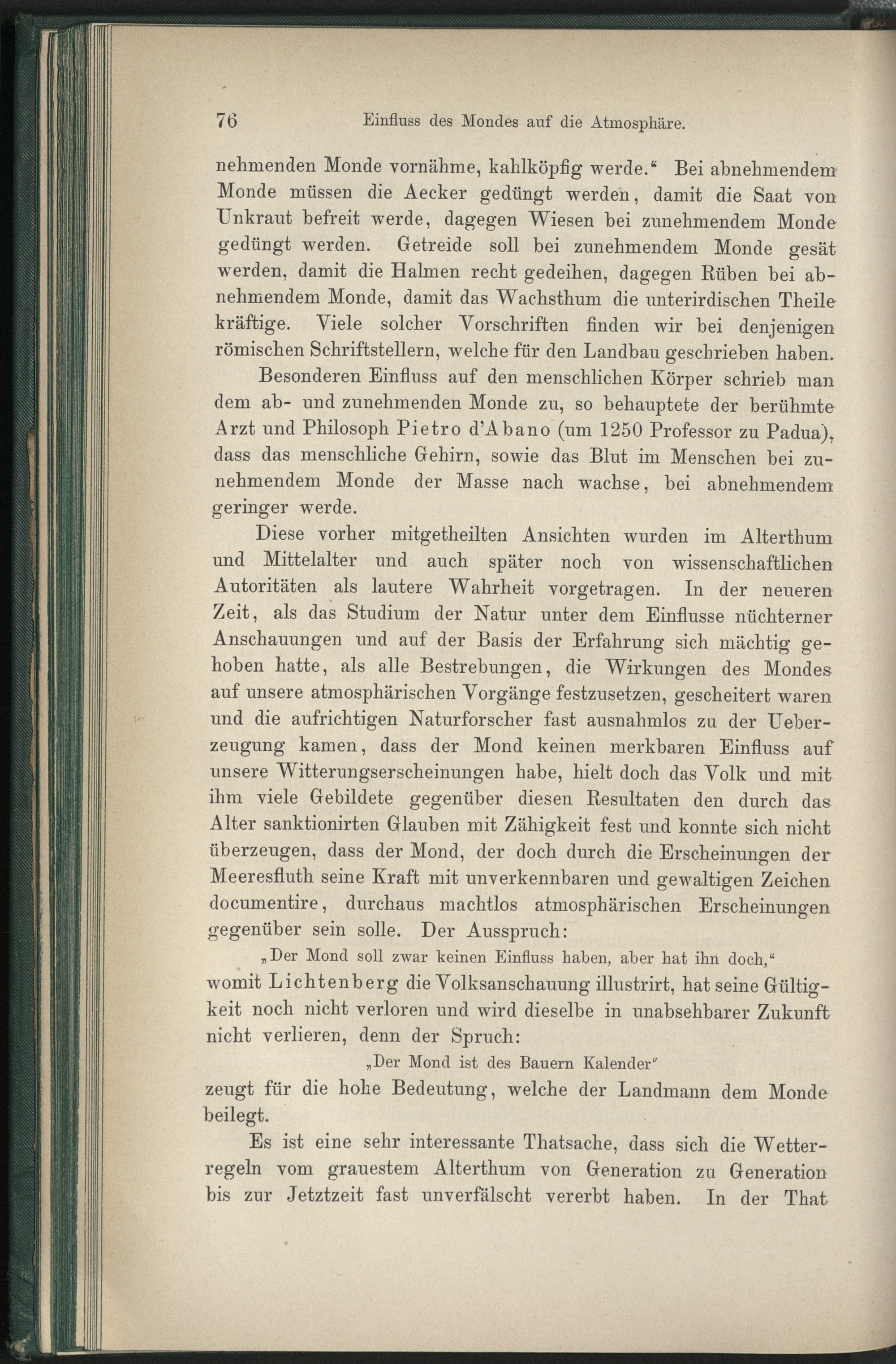 76 Einfluss des Mondes auf die Atmosphäre.

nehmenden Monde vornähme, kahlköpfig werde.“ Bei abnehmendem Monde müssen die Aecker gedüngt werden, damit die Saat von Unkraut befreit werde, dagegen Wiesen bei zunehmendem Monde gedüngt werden. Getreide soll bei zunehmendem Monde gesät werden, damit die Halmen recht gedeihen, dagegen Rüben bei abnehmendem Monde, damit das Wachsthum die unterirdischen Theile kräftige. Viele solcher Vorschriften finden wir bei denjenigen römischen Schriftstellern, welche für den Landbau geschrieben haben.

Besonderen Einfluss auf den menschlichen Körper schrieb man dem ab- und zunehmenden Monde zu, so behauptete der berühmte Arzt und Philosoph Pietro d'Abano (um 1250 Professor zu Padua), dass das menschliche Gehirn, sowie das Blut im Menschen bei zunehmendem Monde der Masse nach wachse, bei abnehmendem geringer werde.

Diese vorher mitgetheilten Ansichten wurden im Alterthum und Mittelalter und auch später noch von wissenschaftlichen Autoritäten als lautere Wahrheit vorgetragen. In der neueren Zeit, als das Studium der Natur unter dem Einflusse nüchterner Anschauungen und auf der Basis der Erfahrung sich mächtig gehoben hatte, als alle Bestrebungen, die Wirkungen des Mondes auf unsere atmosphärischen Vorgänge festzusetzen, gescheitert waren und die aufrichtigen Naturforscher fast ausnahmlos zu der Ueberzeugung kamen, dass der Mond keinen merkbaren Einfluss auf unsere Witterungserscheinungen habe, hielt doch das Volk und mit ihm viele Gebildete gegenüber diesen Resultaten den durch das Alter sanktionirten Glauben mit Zähigkeit fest und konnte sich nicht überzeugen, dass der Mond, der doch durch die Erscheinungen der Meeresfluth seine Kraft mit unverkennbaren und gewaltigen Zeichen documentire, durchaus machtlos atmosphärischen Erscheinungen gegenüber sein solle. Der Ausspruch:

„Der Mond soll zwar keinen Einfluss haben, aber hat ihn doch,“

womit Lichtenberg die Volksanschauung illustrirt, hat seine Gültigkeit noch nicht verloren und wird dieselbe in unabsehbarer Zukunft nicht verlieren, denn der Spruch:

„Der Mond ist des Bauern Kalender“

zeugt für die hohe Bedeutung, welche der Landmann dem Monde beilegt.

Es ist eine sehr interessante Thatsache, dass sich die Wetterregeln vom grauestem Alterthum von Generation zu Generation bis zur Jetztzeit fast unverfälscht vererbt haben. In der That